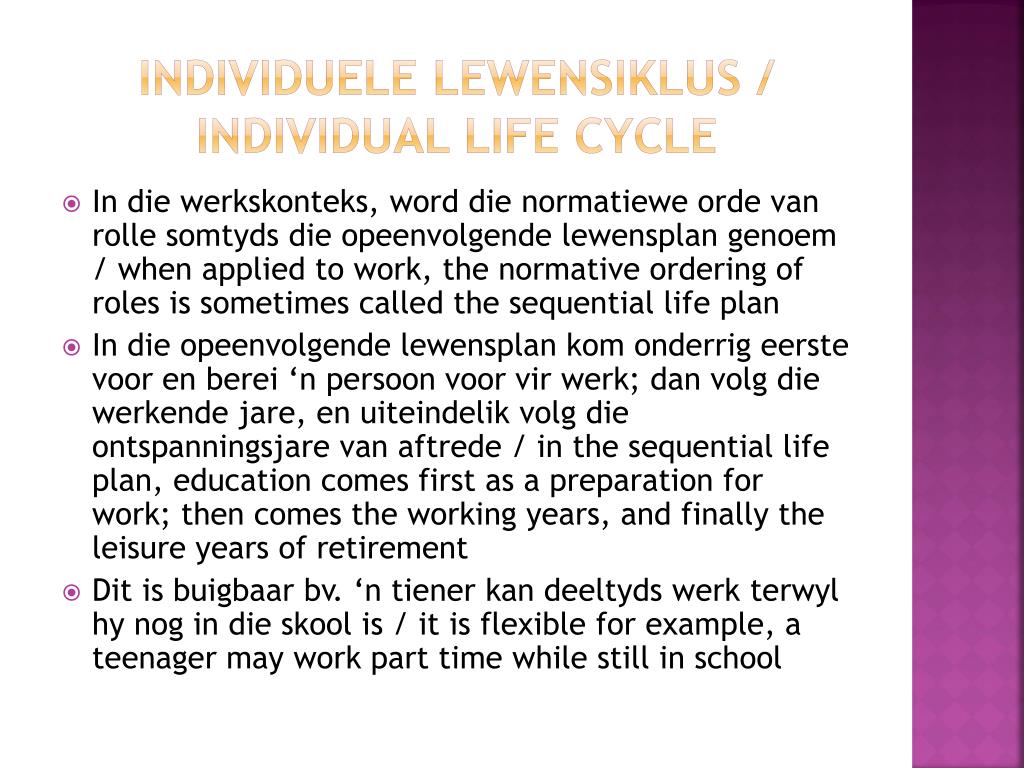 INDIVIDUELE LEWENSIKLUS / INDIVIDUAL LIFE CYCLE

In die werkskonteks, word die normatiewe orde van rolle somtyds die opeenvolgende lewensplan genoem / when applied to work, the normative ordering of roles is sometimes called the sequential life plan

In die opeenvolgende lewensplan kom onderrig eerste voor en berei ‘n persoon voor vir werk; dan volg die werkende jare, en uiteindelik volg die ontspanningsjare van aftrede / in the sequential life plan, education comes first as a preparation for work; then comes the working years, and finally the leisure years of retirement

Dit is buigbaar bv. ‘n tiener kan deeltyds werk terwyl hy nog in die skool is / it is flexible for example, a teenager may work part time while still in school